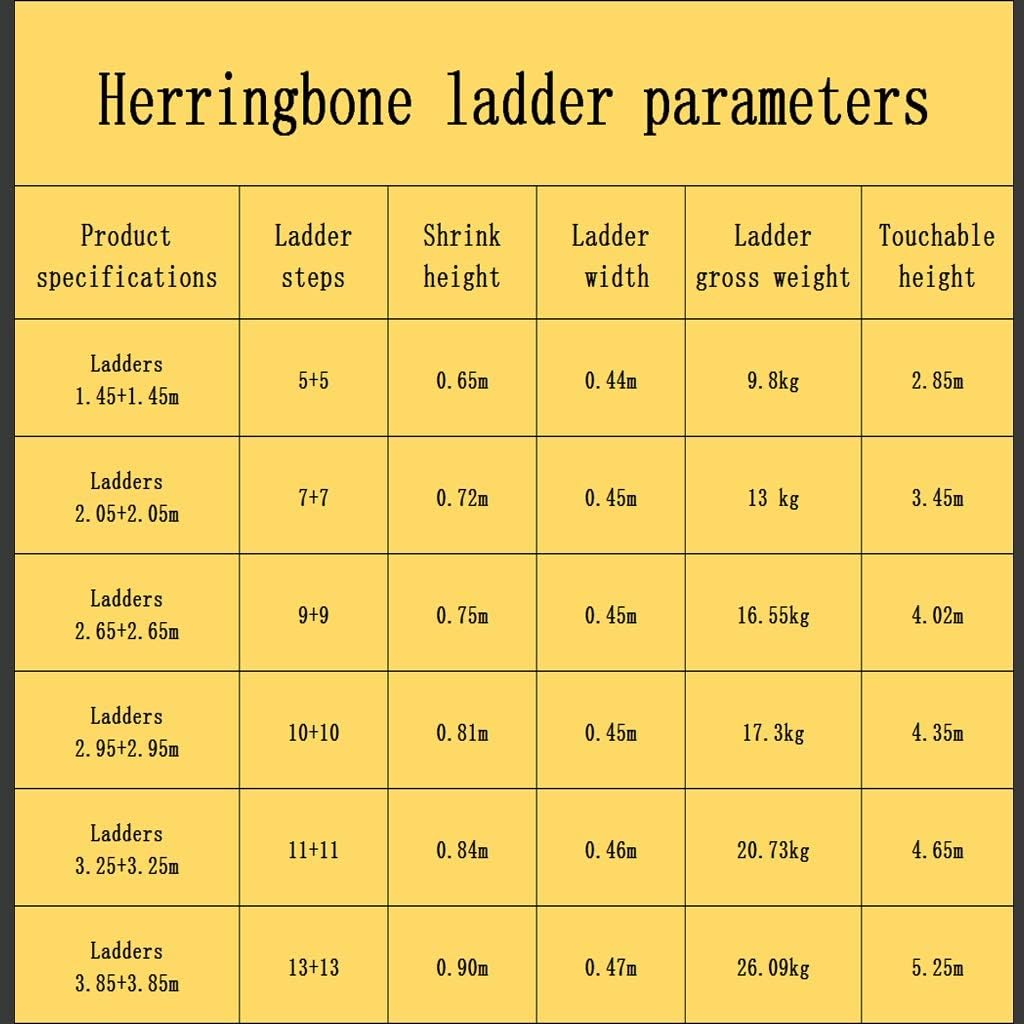 Herringbone ladder parameters

| Product specifications | Ladder steps | Shrink height | Ladder width | Ladder gross weight | Touchable height |
|---|---|---|---|---|---|
| Ladders 1.45+1.45m | 5+5 | 0.65m | 0.44m | 9.8kg | 2.85m |
| Ladders 2.05+2.05m | 7+7 | 0.72m | 0.45m | 13 kg | 3.45m |
| Ladders 2.65+2.65m | 9+9 | 0.75m | 0.45m | 16.55kg | 4.02m |
| Ladders 2.95+2.95m | 10+10 | 0.81m | 0.45m | 17.3kg | 4.35m |
| Ladders 3.25+3.25m | 11+11 | 0.84m | 0.46m | 20.73kg | 4.65m |
| Ladders 3.85+3.85m | 13+13 | 0.90m | 0.47m | 26.09kg | 5.25m |